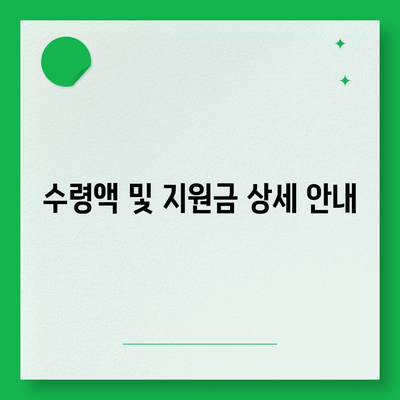 수령액 및 지원금 상세 안내